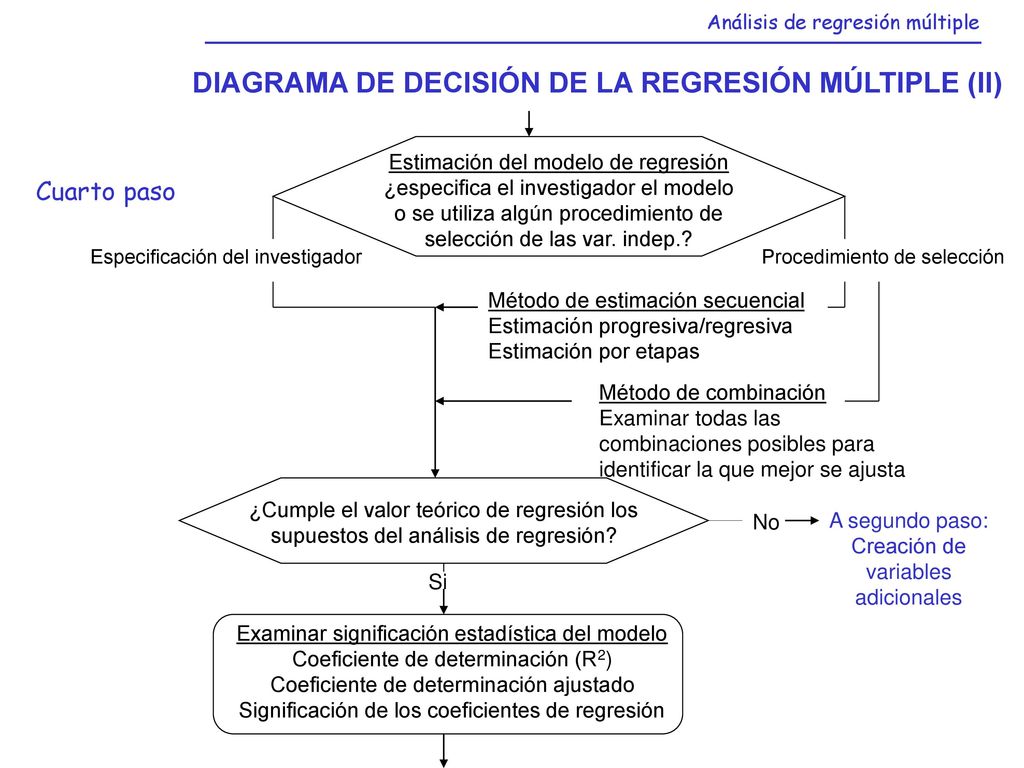 Análisis de regresión múltiple

DIAGRAMA DE DECISIÓN DE LA REGRESIÓN MÚLTIPLE (II)

Cuarto paso

Estimación del modelo de regresión
¿especifica el investigador el modelo o se utiliza algún procedimiento de selección de las var. indep.?

Especificación del investigador

Procedimiento de selección

Método de estimación secuencial
Estimación progresiva/regresiva
Estimación por etapas

Método de combinación
Examinar todas las combinaciones posibles para identificar la que mejor se ajusta

¿Cumple el valor teórico de regresión los supuestos del análisis de regresión?

No

A segundo paso: Creación de variables adicionales

Si

Examinar significación estadística del modelo
Coeficiente de determinación ($R^2$)
Coeficiente de determinación ajustado
Significación de los coeficientes de regresión